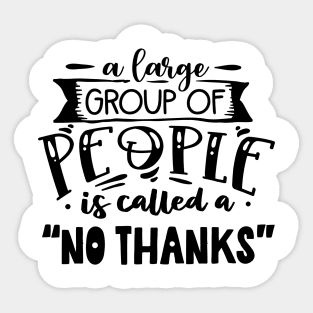 a large
GROUP OF
PEOPLE
is called a
"NO THANKS"